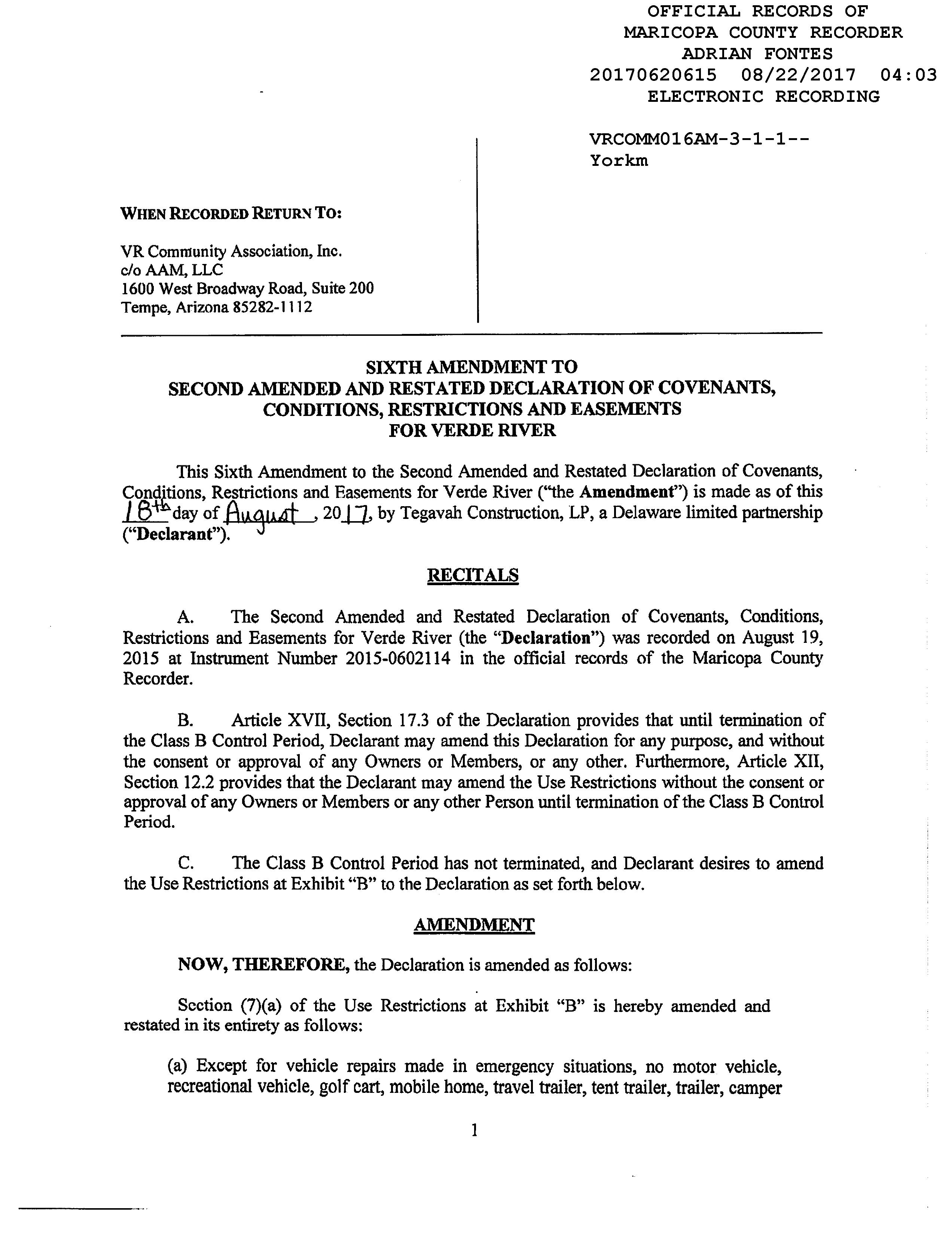 OFFICIAL RECORDS OF
MARICOPA COUNTY RECORDER
ADRIAN FONTES
20170620615 08/22/2017 04:03
ELECTRONIC RECORDING

VRCOMM016AM-3-1-1--
Yorkm

WHEN RECORDED RETURN TO:

VR Community Association, Inc.
c/o AAM, LLC
1600 West Broadway Road, Suite 200
Tempe, Arizona 85282-1112

SIXTH AMENDMENT TO
SECOND AMENDED AND RESTATED DECLARATION OF COVENANTS, CONDITIONS, RESTRICTIONS AND EASEMENTS
FOR VERDE RIVER

This Sixth Amendment to the Second Amended and Restated Declaration of Covenants, Conditions, Restrictions and Easements for Verde River ("the Amendment") is made as of this 18th day of August, 2017, by Tegavah Construction, LP, a Delaware limited partnership ("Declarant").

RECITALS

A. The Second Amended and Restated Declaration of Covenants, Conditions, Restrictions and Easements for Verde River (the "Declaration") was recorded on August 19, 2015 at Instrument Number 2015-0602114 in the official records of the Maricopa County Recorder.

B. Article XVII, Section 17.3 of the Declaration provides that until termination of the Class B Control Period, Declarant may amend this Declaration for any purpose, and without the consent or approval of any Owners or Members, or any other. Furthermore, Article XII, Section 12.2 provides that the Declarant may amend the Use Restrictions without the consent or approval of any Owners or Members or any other Person until termination of the Class B Control Period.

C. The Class B Control Period has not terminated, and Declarant desires to amend the Use Restrictions at Exhibit "B" to the Declaration as set forth below.

AMENDMENT

NOW, THEREFORE, the Declaration is amended as follows:

Section (7)(a) of the Use Restrictions at Exhibit "B" is hereby amended and restated in its entirety as follows:

(a) Except for vehicle repairs made in emergency situations, no motor vehicle, recreational vehicle, golf cart, mobile home, travel trailer, tent trailer, trailer, camper

1